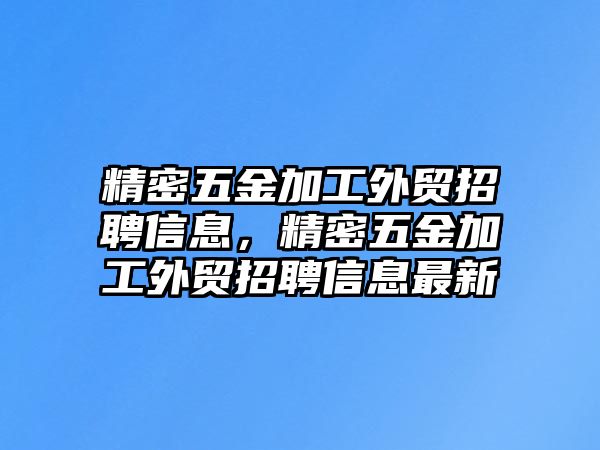 精密五金加工外贸招聘信息，精密五金加工外贸招聘信息最新